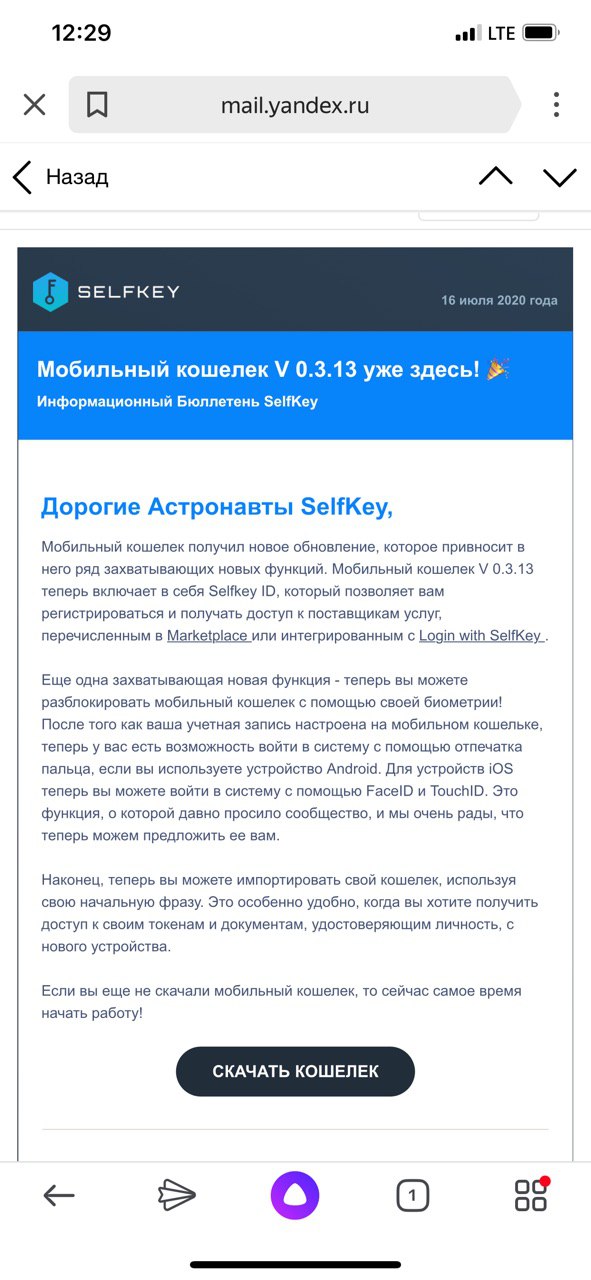 12:29

LTE

mail.yandex.ru

Назад

SELFKEY

16 июля 2020 года

Мобильный кошелек V 0.3.13 уже здесь! 🎉

Информационный Бюллетень SelfKey

Дорогие Астронавты SelfKey,

Мобильный кошелек получил новое обновление, которое привносит в него ряд захватывающих новых функций. Мобильный кошелек V 0.3.13 теперь включает в себя Selfkey ID, который позволяет вам регистрироваться и получать доступ к поставщикам услуг, перечисленным в Marketplace или интегрированным с Login with SelfKey .

Еще одна захватывающая новая функция - теперь вы можете разблокировать мобильный кошелек с помощью своей биометрии! После того как ваша учетная запись настроена на мобильном кошельке, теперь у вас есть возможность войти в систему с помощью отпечатка пальца, если вы используете устройство Android. Для устройств iOS теперь вы можете войти в систему с помощью FaceID и TouchID. Это функция, о которой давно просило сообщество, и мы очень рады, что теперь можем предложить ее вам.

Наконец, теперь вы можете импортировать свой кошелек, используя свою начальную фразу. Это особенно удобно, когда вы хотите получить доступ к своим токенам и документам, удостоверяющим личность, с нового устройства.

Если вы еще не скачали мобильный кошелек, то сейчас самое время начать работу!

СКАЧАТЬ КОШЕЛЕК

1